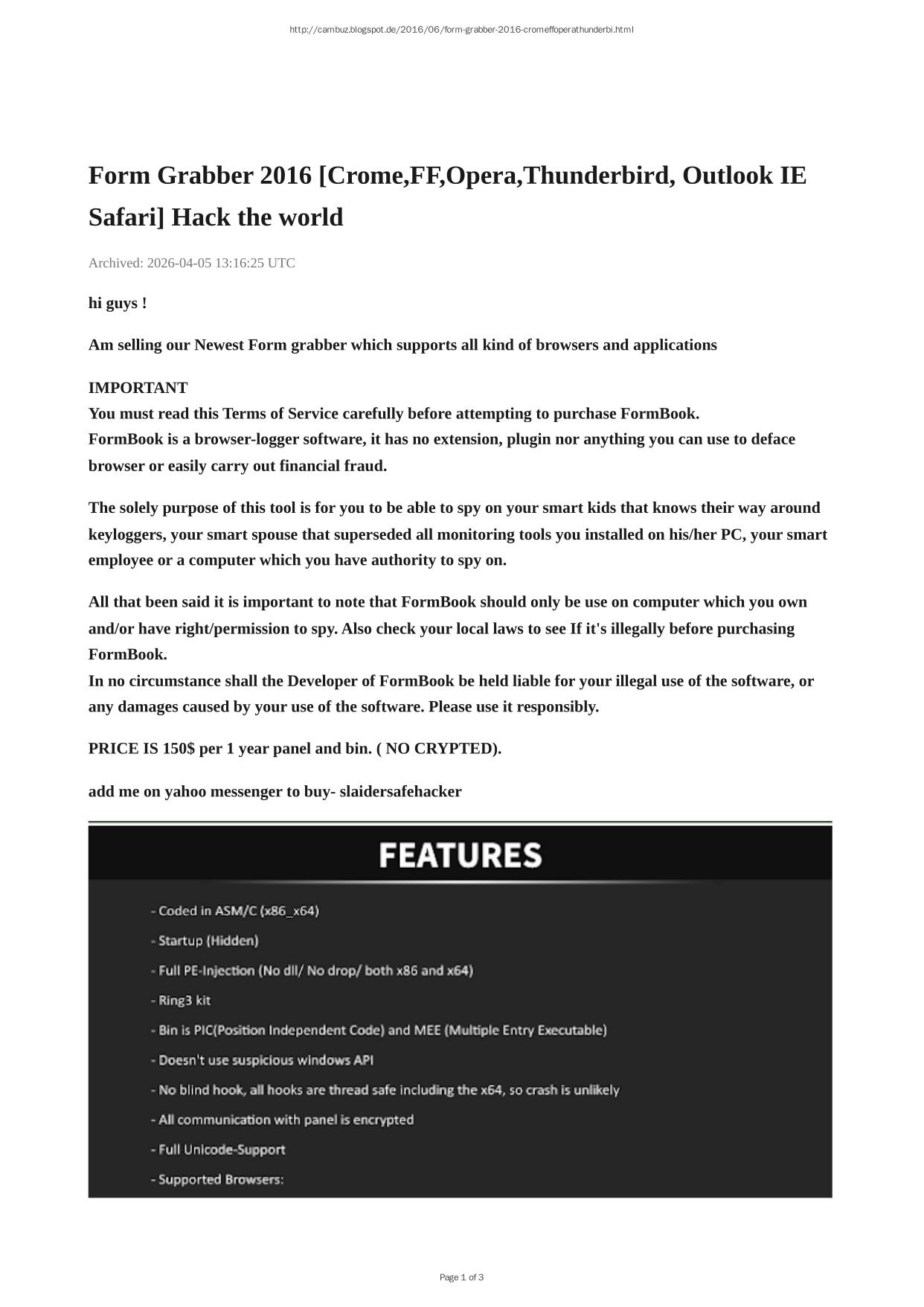 http://cambuz.blogspot.de/2016/06/form-grabber-2016-cromeffoperathunderbi.html

Form Grabber 2016 [Crome,FF,Opera,Thunderbird, Outlook IE Safari] Hack the world

Archived: 2026-04-05 13:16:25 UTC

hi guys !

Am selling our Newest Form grabber which supports all kind of browsers and applications

IMPORTANT
You must read this Terms of Service carefully before attempting to purchase FormBook.
FormBook is a browser-logger software, it has no extension, plugin nor anything you can use to deface browser or easily carry out financial fraud.

The solely purpose of this tool is for you to be able to spy on your smart kids that knows their way around keyloggers, your smart spouse that superseded all monitoring tools you installed on his/her PC, your smart employee or a computer which you have authority to spy on.

All that been said it is important to note that FormBook should only be use on computer which you own and/or have right/permission to spy. Also check your local laws to see If it's illegally before purchasing FormBook.
In no circumstance shall the Developer of FormBook be held liable for your illegal use of the software, or any damages caused by your use of the software. Please use it responsibly.

PRICE IS 150$ per 1 year panel and bin. ( NO CRYPTED).

add me on yahoo messenger to buy- slaidersafehacker

FEATURES

- Coded in ASM/C (x86_x64)
- Startup (Hidden)
- Full PE-Injection (No dll/ No drop/ both x86 and x64)
- Ring3 kit
- Bin is PIC(Position Independent Code) and MEE (Multiple Entry Executable)
- Doesn't use suspicious windows API
- No blind hook, all hooks are thread safe including the x64, so crash is unlikely
- All communication with panel is encrypted
- Full Unicode-Support
- Supported Browsers:

Page 1 of 3